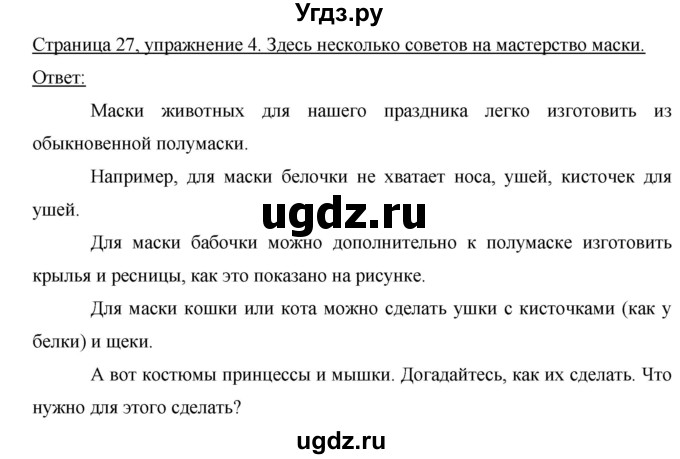 Угдз.ру

Страница 27, упражнение 4. Здесь несколько советов на мастерство маски.

Ответ:

Маски животных для нашего праздника легко изготовить из обыкновенной полумаски.

Например, для маски белочки не хватает носа, ушей, кисточек для ушей.

ugdz.ru

Для маски бабочки можно дополнительно к полумаске изготовить крылья и ресницы, как это показано на рисунке.

Для маски кошки или кота можно сделать ушки с кисточками (как у белки) и щеки.

А вот костюмы принцессы и мышки. Догадайтесь, как их сделать. Что нужно для этого сделать?

ugdz.ru